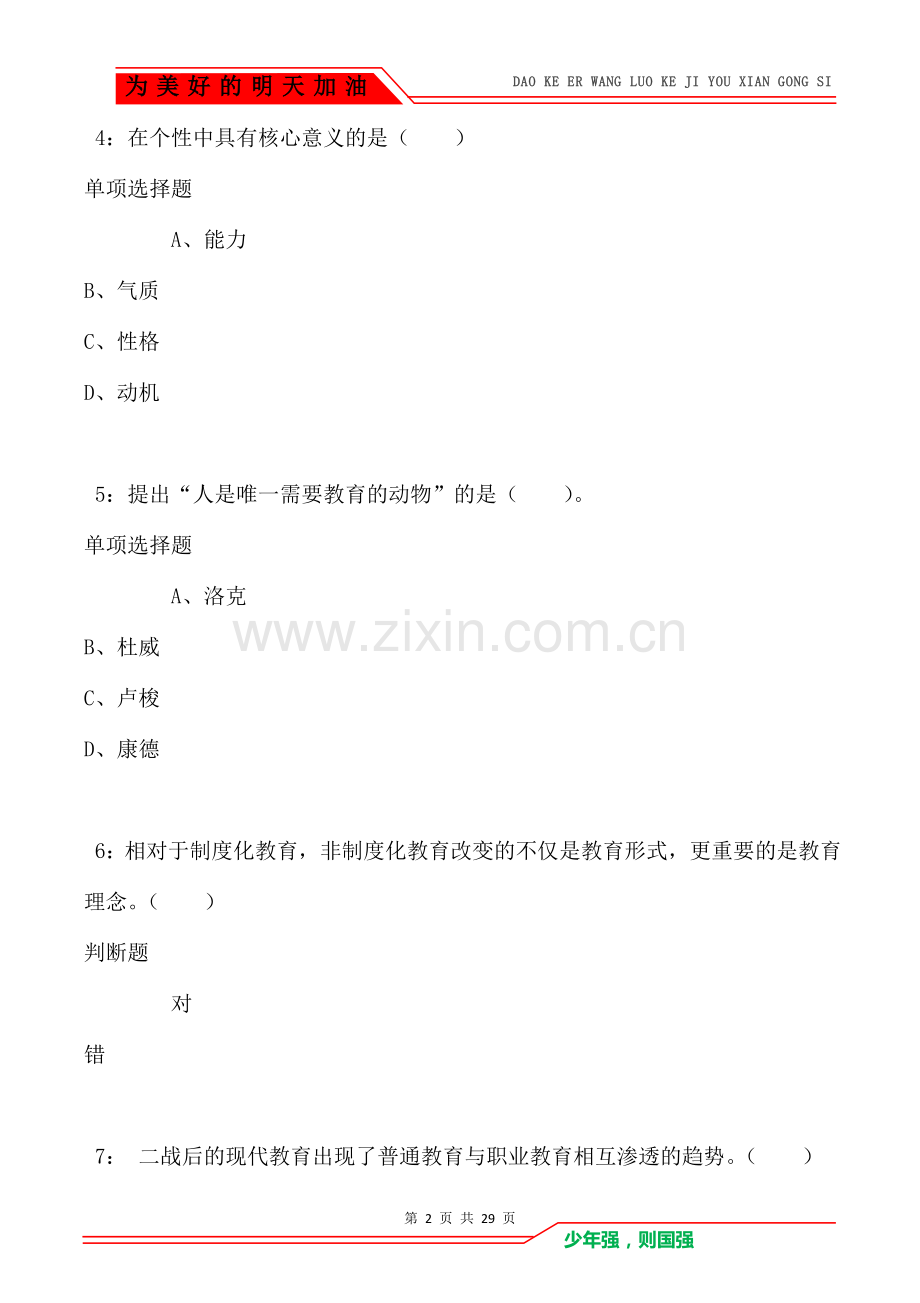 为美好的明天加油

DAO KE ER WANG LUO KE JI YOU XIAN GONG SI

4：在个性中具有核心意义的是（　　）

单项选择题

A、能力

B、气质

C、性格

D、动机

5：提出“人是唯一需要教育的动物”的是（　　）。

单项选择题

A、洛克

B、杜威

C、卢梭

D、康德

www.zixin.com.cn

6：相对于制度化教育，非制度化教育改变的不仅是教育形式，更重要的是教育理念。（　　）

判断题

对

错

7：　二战后的现代教育出现了普通教育与职业教育相互渗透的趋势。（　　）

第 2 页 共 29 页

少年强，则国强